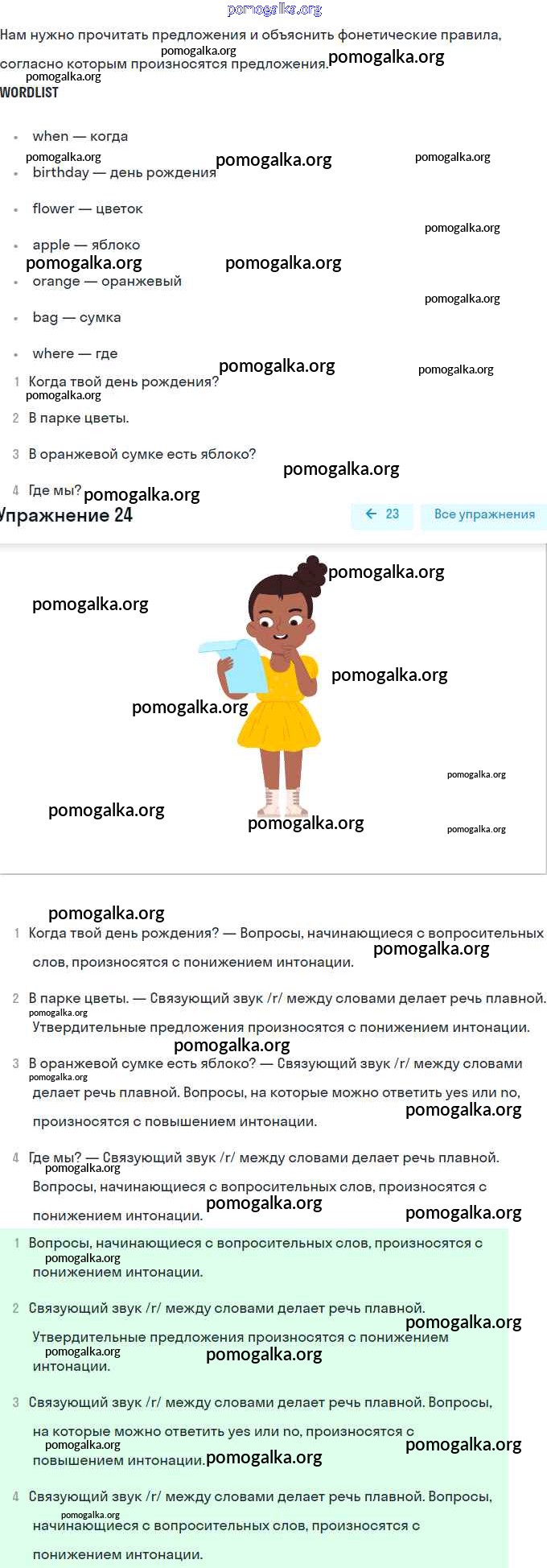 pomogalka.org

Нам нужно прочитать предложения и объяснить фонетические правила, согласно которым произносятся предложения.

WORDLIST

- when — когда
- birthday — день рождения
- flower — цветок
- apple — яблоко
- orange — оранжевый
- bag — сумка
- where — где

1 Когда твой день рождения?
2 В парке цветы.
3 В оранжевой сумке есть яблоко?
4 Где мы?

Упражнение 24

← 23 Все упражнения

1 Когда твой день рождения? — Вопросы, начинающиеся с вопросительных слов, произносятся с понижением интонации.

2 В парке цветы. — Связующий звук /r/ между словами делает речь плавной. Утвердительные предложения произносятся с понижением интонации.

3 В оранжевой сумке есть яблоко? — Связующий звук /r/ между словами делает речь плавной. Вопросы, на которые можно ответить yes или no, произносятся с повышением интонации.

4 Где мы? — Связующий звук /r/ между словами делает речь плавной. Вопросы, начинающиеся с вопросительных слов, произносятся с понижением интонации.

1 Вопросы, начинающиеся с вопросительных слов, произносятся с понижением интонации.

2 Связующий звук /r/ между словами делает речь плавной. Утвердительные предложения произносятся с понижением интонации.

3 Связующий звук /r/ между словами делает речь плавной. Вопросы, на которые можно ответить yes или no, произносятся с повышением интонации.

4 Связующий звук /r/ между словами делает речь плавной. Вопросы, начинающиеся с вопросительных слов, произносятся с понижением интонации.